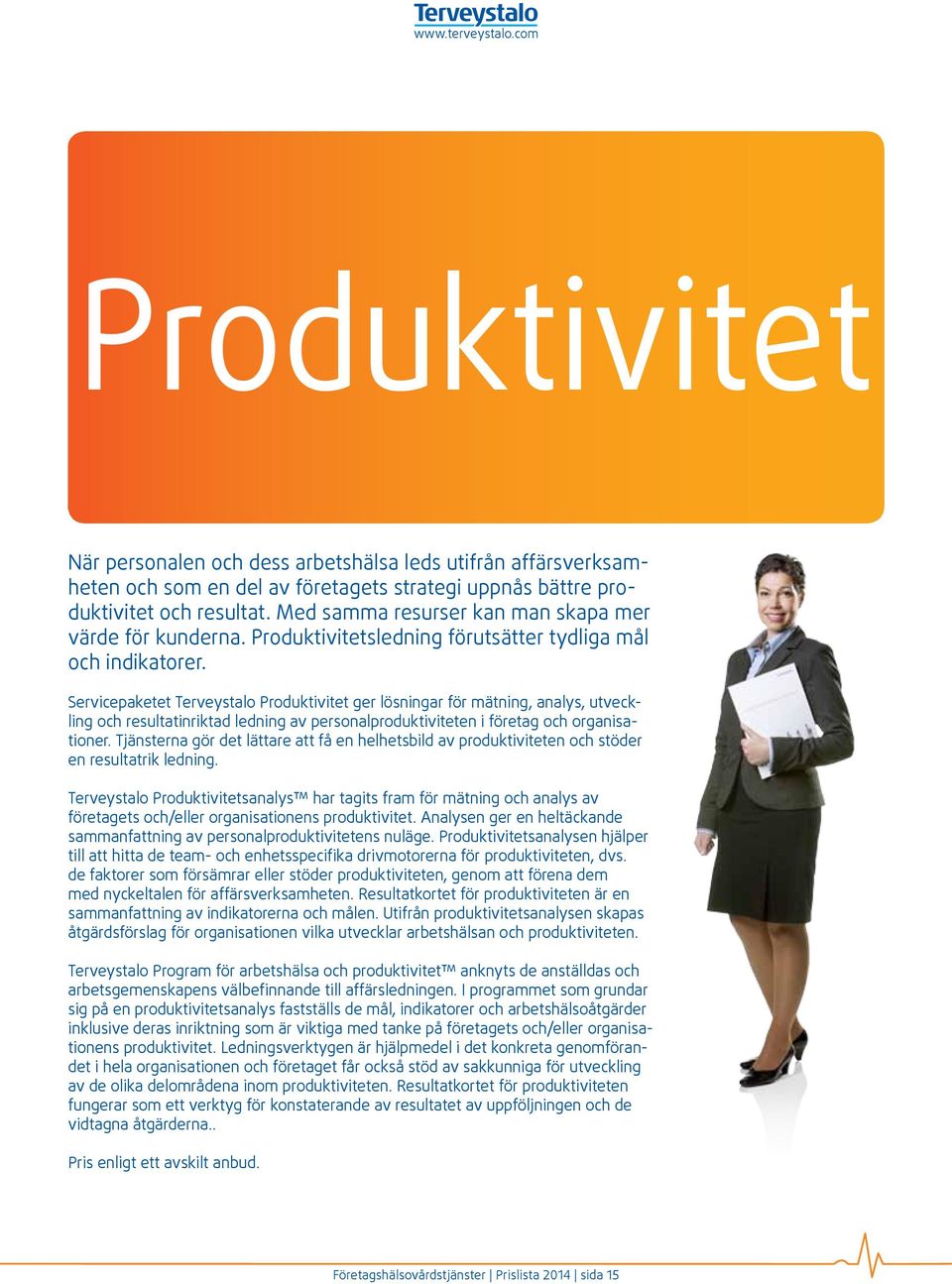 Terveystalo
www.terveystalo.com

Produktivitet

När personalen och dess arbetshälsa leds utifrån affärsverksamheten och som en del av företagets strategi uppnås bättre produktivitet och resultat. Med samma resurser kan man skapa mer värde för kunderna. Produktivitetsledning förutsätter tydliga mål och indikatorer.

Servicepaketet Terveystalo Produktivitet ger lösningar för mätning, analys, utveckling och resultatinriktad ledning av personalproduktiviteten i företag och organisationer. Tjänsterna gör det lättare att få en helhetsbild av produktiviteten och stöder en resultatrik ledning.

Terveystalo Produktivitetsanalys™ har tagits fram för mätning och analys av företagets och/eller organisationens produktivitet. Analysen ger en heltäckande sammanfattning av personalproduktivitetens nuläge. Produktivitetsanalysen hjälper till att hitta de team- och enhetsspecifika drivmotorerna för produktiviteten, dvs. de faktorer som försämrar eller stöder produktiviteten, genom att förena dem med nyckeltalen för affärsverksamheten. Resultatkortet för produktiviteten är en sammanfattning av indikatorerna och målen. Utifrån produktivitetsanalysen skapas åtgärdsförslag för organisationen vilka utvecklar arbetshälsan och produktiviteten.

Terveystalo Program för arbetshälsa och produktivitet™ anknyts de anställdas och arbetsgemenskapens välbefinnande till affärsledningen. I programmet som grundar sig på en produktivitetsanalys fastställs de mål, indikatorer och arbetshälsoåtgärder inklusive deras inriktning som är viktiga med tanke på företagets och/eller organisationens produktivitet. Ledningsverktygen är hjälpmedel i det konkreta genomförandet i hela organisationen och företaget får också stöd av sakkunniga för utveckling av de olika delområdena inom produktiviteten. Resultatkortet för produktiviteten fungerar som ett verktyg för konstaterande av resultatet av uppföljningen och de vidtagna åtgärderna..

Pris enligt ett avskilt anbud.

Företagshälsovårdstjänster | Prislista 2014 | sida 15